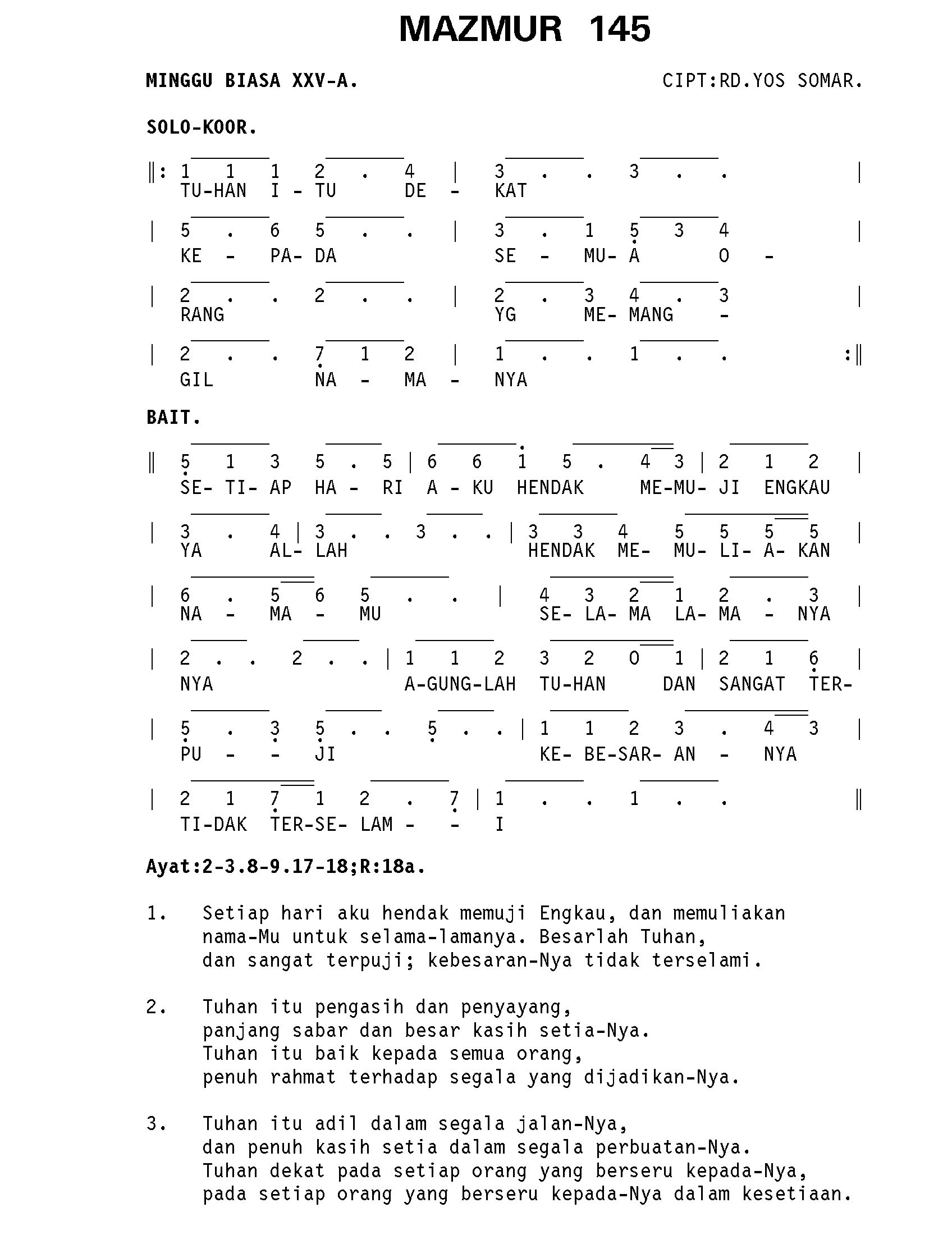 MAZMUR 145

MINGGU BIASA XXV-A.

CIPT:RD.YOS SOMAR.

SOLO-KOOR.

‖: 1 1 1 2 . 4 | 3 . . 3 . . |
TU-HAN I - TU DE - KAT

| 5 . 6 5 . . | 3 . 1 5 3 4 |
KE - PA- DA SE - MU- A O -

| 2 . . 2 . . | 2 . 3 4 . 3 |
RANG YG ME- MANG -

| 2 . . 7 1 2 | 1 . . 1 . . :‖
GIL NA - MA - NYA

BAIT.

‖ 5 1 3 5 . 5 | 6 6 1 5 . 4 3 | 2 1 2 |
SE- TI- AP HA - RI A - KU HENDAK ME-MU- JI ENGKAU

| 3 . 4 | 3 . . 3 . . | 3 3 4 5 5 5 5 |
YA AL- LAH HENDAK ME- MU- LI- A- KAN

| 6 . 5 6 5 . . | 4 3 2 1 2 . 3 |
NA - MA - MU SE- LA- MA LA- MA - NYA

| 2 . . 2 . . | 1 1 2 3 2 0 1 | 2 1 6 |
NYA A-GUNG-LAH TU-HAN DAN SANGAT TER-

| 5 . 3 5 . . 5 . . | 1 1 2 3 . 4 3 |
PU - - JI KE- BE-SAR- AN - NYA

| 2 1 7 1 2 . 7 | 1 . . 1 . . ‖
TI-DAK TER-SE- LAM - - I

Ayat:2-3.8-9.17-18;R:18a.

1. Setiap hari aku hendak memuji Engkau, dan memuliakan nama-Mu untuk selama-lamanya. Besarlah Tuhan, dan sangat terpuji; kebesaran-Nya tidak terselami.

2. Tuhan itu pengasih dan penyayang, panjang sabar dan besar kasih setia-Nya. Tuhan itu baik kepada semua orang, penuh rahmat terhadap segala yang dijadikan-Nya.

3. Tuhan itu adil dalam segala jalan-Nya, dan penuh kasih setia dalam segala perbuatan-Nya. Tuhan dekat pada setiap orang yang berseru kepada-Nya, pada setiap orang yang berseru kepada-Nya dalam kesetiaan.